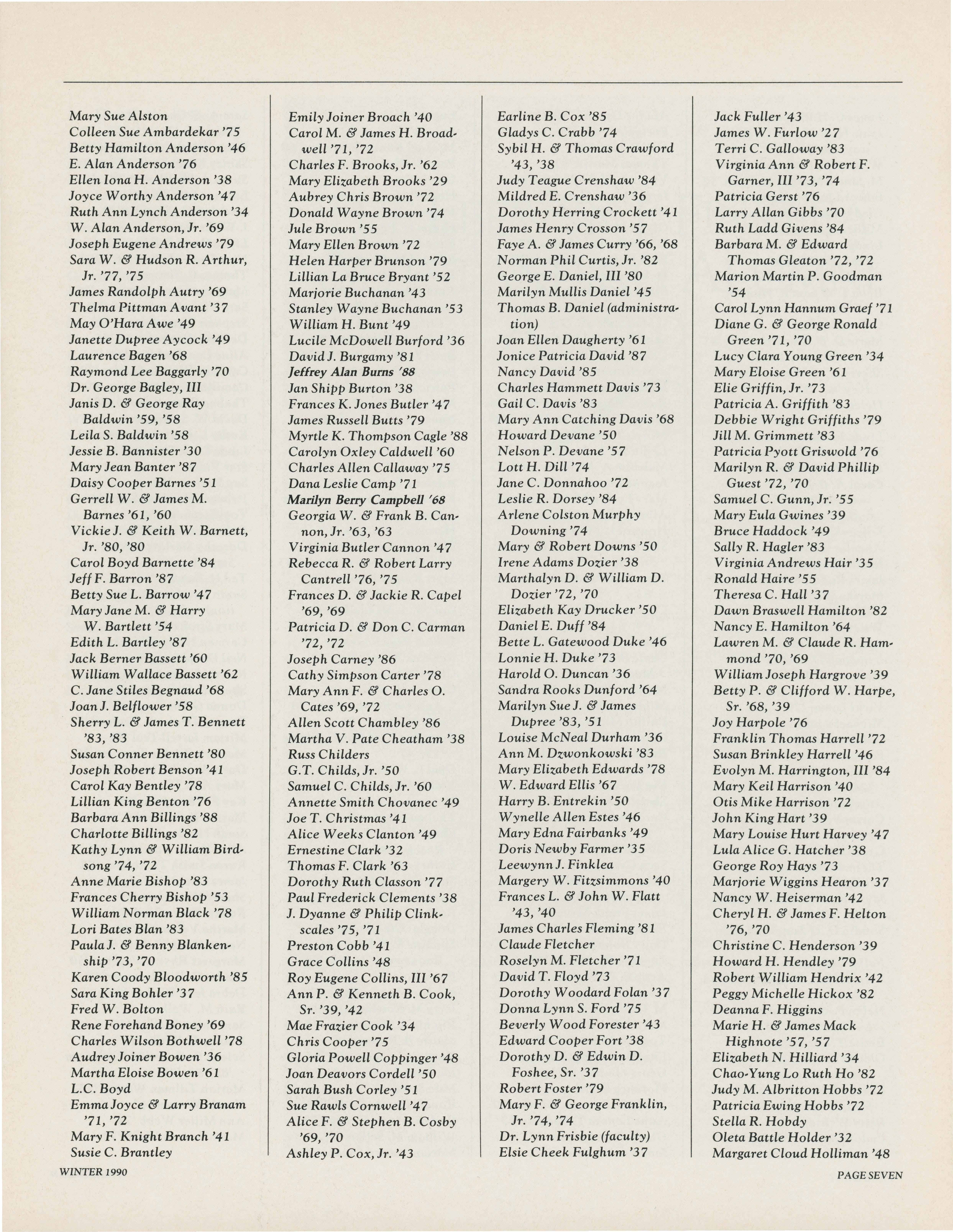 Mary Sue Alston
Colleen Sue Ambardekar '75
Betty Hamilton Anderson '46
E. Alan Anderson '76
Ellen Iona H. Anderson '38
Joyce Worthy Anderson '47
Ruth Ann Lynch Anderson '34
W. Alan Anderson, Jr. '69
Joseph Eugene Andrews '79
Sara W. & Hudson R. Arthur, Jr. '77, '75
James Randolph Autry '69
Thelma Pittman Avant '37
May O'Hara Awe '49
Janette Dupree Aycock '49
Laurence Bagen '68
Raymond Lee Baggarly '70
Dr. George Bagley, III
Janis D. & George Ray Baldwin '59, '58
Leila S. Baldwin '58
Jessie B. Bannister '30
Mary Jean Banter '87
Daisy Cooper Barnes '51
Gerrell W. & James M. Barnes '61, '60
Vickie J. & Keith W. Barnett, Jr. '80, '80
Carol Boyd Barnette '84
Jeff F. Barron '87
Betty Sue L. Barrow '47
Mary Jane M. & Harry W. Bartlett '54
Edith L. Bartley '87
Jack Berner Bassett '60
William Wallace Bassett '62
C. Jane Stiles Begnaud '68
Joan J. Belflower '58
Sherry L. & James T. Bennett '83, '83
Susan Conner Bennett '80
Joseph Robert Benson '41
Carol Kay Bentley '78
Lillian King Benton '76
Barbara Ann Billings '88
Charlotte Billings '82
Kathy Lynn & William Birdsong '74, '72
Anne Marie Bishop '83
Frances Cherry Bishop '53
William Norman Black '78
Lori Bates Blan '83
Paula J. & Benny Blankenship '73, '70
Karen Coody Bloodworth '85
Sara King Bohler '37
Fred W. Bolton
Rene Forehand Boney '69
Charles Wilson Bothwell '78
Audrey Joiner Bowen '36
Martha Eloise Bowen '61
L.C. Boyd
Emma Joyce & Larry Branam '71, '72
Mary F. Knight Branch '41
Susie C. Brantley

Emily Joiner Broach '40
Carol M. & James H. Broadwell '71, '72
Charles F. Brooks, Jr. '62
Mary Elizabeth Brooks '29
Aubrey Chris Brown '72
Donald Wayne Brown '74
Jule Brown '55
Mary Ellen Brown '72
Helen Harper Brunson '79
Lillian La Bruce Bryant '52
Marjorie Buchanan '43
Stanley Wayne Buchanan '53
William H. Bunt '49
Lucile McDowell Burford '36
David J. Burgamy '81
Jeffrey Alan Burns '88
Jan Shipp Burton '38
Frances K. Jones Butler '47
James Russell Butts '79
Myrtle K. Thompson Cagle '88
Carolyn Oxley Caldwell '60
Charles Allen Callaway '75
Dana Leslie Camp '71
Marilyn Berry Campbell '68
Georgia W. & Frank B. Cannon, Jr. '63, '63
Virginia Butler Cannon '47
Rebecca R. & Robert Larry Cantrell '76, '75
Frances D. & Jackie R. Capel '69, '69
Patricia D. & Don C. Carman '72, '72
Joseph Carney '86
Cathy Simpson Carter '78
Mary Ann F. & Charles O. Cates '69, '72
Allen Scott Chambley '86
Martha V. Pate Cheatham '38
Russ Childers
G.T. Childs, Jr. '50
Samuel C. Childs, Jr. '60
Annette Smith Chovanec '49
Joe T. Christmas '41
Alice Weeks Clanton '49
Ernestine Clark '32
Thomas F. Clark '63
Dorothy Ruth Classon '77
Paul Frederick Clements '38
J. Dyanne & Philip Clinkscales '75, '71
Preston Cobb '41
Grace Collins '48
Roy Eugene Collins, III '67
Ann P. & Kenneth B. Cook, Sr. '39, '42
Mae Frazier Cook '34
Chris Cooper '75
Gloria Powell Coppinger '48
Joan Deavors Cordell '50
Sarah Bush Corley '51
Sue Rawls Cornwell '47
Alice F. & Stephen B. Cosby '69, '70
Ashley P. Cox, Jr. '43

Earline B. Cox '85
Gladys C. Crabb '74
Sybil H. & Thomas Crawford '43, '38
Judy Teague Crenshaw '84
Mildred E. Crenshaw '36
Dorothy Herring Crockett '41
James Henry Crosson '57
Faye A. & James Curry '66, '68
Norman Phil Curtis, Jr. '82
George E. Daniel, III '80
Marilyn Mullis Daniel '45
Thomas B. Daniel (administration)
Joan Ellen Daugherty '61
Jonice Patricia David '87
Nancy David '85
Charles Hammett Davis '73
Gail C. Davis '83
Mary Ann Catching Davis '68
Howard Devane '50
Nelson P. Devane '57
Lott H. Dill '74
Jane C. Donnahoo '72
Leslie R. Dorsey '84
Arlene Colston Murphy Downing '74
Mary & Robert Downs '50
Irene Adams Dozier '38
Marthalyn D. & William D. Dozier '72, '70
Elizabeth Kay Drucker '50
Daniel E. Duff '84
Bette L. Gatewood Duke '46
Lonnie H. Duke '73
Harold O. Duncan '36
Sandra Rooks Dunford '64
Marilyn Sue J. & James Dupree '83, '51
Louise McNeal Durham '36
Ann M. Dzwonkowski '83
Mary Elizabeth Edwards '78
W. Edward Ellis '67
Harry B. Entrekin '50
Wynelle Allen Estes '46
Mary Edna Fairbanks '49
Doris Newby Farmer '35
Leewynn J. Finklea
Margery W. Fitzsimmons '40
Frances L. & John W. Flatt '43, '40
James Charles Fleming '81
Claude Fletcher
Roselyn M. Fletcher '71
David T. Floyd '73
Dorothy Woodard Folan '37
Donna Lynn S. Ford '75
Beverly Wood Forester '43
Edward Cooper Fort '38
Dorothy D. & Edwin D. Foshee, Sr. '37
Robert Foster '79
Mary F. & George Franklin, Jr. '74, '74
Dr. Lynn Frisbie (faculty)
Elsie Cheek Fulghum '37

Jack Fuller '43
James W. Furlow '27
Terri C. Galloway '83
Virginia Ann & Robert F. Garner, III '73, '74
Patricia Gerst '76
Larry Allan Gibbs '70
Ruth Ladd Givens '84
Barbara M. & Edward Thomas Gleaton '72, '72
Marion Martin P. Goodman '54
Carol Lynn Hannum Graef '71
Diane G. & George Ronald Green '71, '70
Lucy Clara Young Green '34
Mary Eloise Green '61
Elie Griffin, Jr. '73
Patricia A. Griffith '83
Debbie Wright Griffiths '79
Jill M. Grimmett '83
Patricia Pyott Griswold '76
Marilyn R. & David Phillip Guest '72, '70
Samuel C. Gunn, Jr. '55
Mary Eula Gwines '39
Bruce Haddock '49
Sally R. Hagler '83
Virginia Andrews Hair '35
Ronald Haire '55
Theresa C. Hall '37
Dawn Braswell Hamilton '82
Nancy E. Hamilton '64
Lawren M. & Claude R. Hammond '70, '69
William Joseph Hargrove '39
Betty P. & Clifford W. Harpe, Sr. '68, '39
Joy Harpole '76
Franklin Thomas Harrell '72
Susan Brinkley Harrell '46
Evolyn M. Harrington, III '84
Mary Keil Harrison '40
Otis Mike Harrison '72
John King Hart '39
Mary Louise Hurt Harvey '47
Lula Alice G. Hatcher '38
George Roy Hays '73
Marjorie Wiggins Hearon '37
Nancy W. Heiserman '42
Cheryl H. & James F. Helton '76, '70
Christine C. Henderson '39
Howard H. Hendley '79
Robert William Hendrix '42
Peggy Michelle Hickox '82
Deanna F. Higgins
Marie H. & James Mack Highnote '57, '57
Elizabeth N. Hilliard '34
Chao-Yung Lo Ruth Ho '82
Judy M. Albritton Hobbs '72
Patricia Ewing Hobbs '72
Stella R. Hobdy
Oleta Battle Holder '32
Margaret Cloud Holliman '48

WINTER 1990

PAGE SEVEN